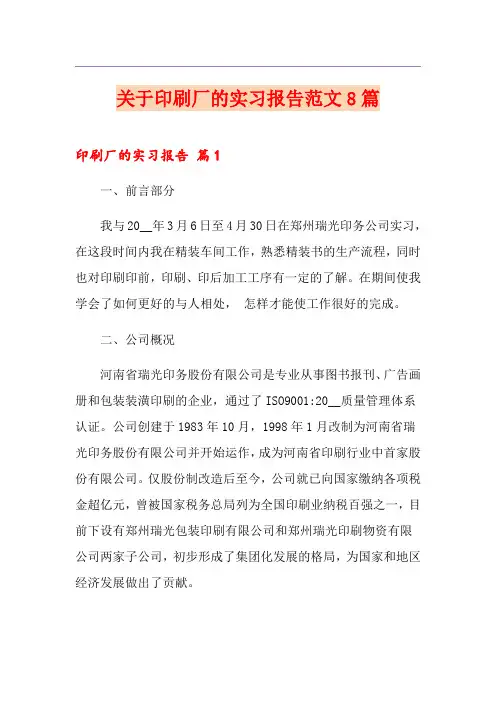 关于印刷厂的实习报告范文8篇

印刷厂的实习报告 篇1

一、前言部分

我与20__年3月6日至4月30日在郑州瑞光印务公司实习，在这段时间内我在精装车间工作，熟悉精装书的生产流程，同时也对印刷印前，印刷、印后加工工序有一定的了解。在期间使我学会了如何更好的与人相处， 怎样才能使工作很好的完成。

二、公司概况

河南省瑞光印务股份有限公司是专业从事图书报刊、广告画册和包装装潢印刷的企业，通过了ISO9001:20__质量管理体系认证。公司创建于1983年10月，1998年1月改制为河南省瑞光印务股份有限公司并开始运作，成为河南省印刷行业中首家股份有限公司。仅股份制改造后至今，公司就已向国家缴纳各项税金超亿元，曾被国家税务总局列为全国印刷业纳税百强之一，目前下设有郑州瑞光包装印刷有限公司和郑州瑞光印刷物资有限公司两家子公司，初步形成了集团化发展的格局，为国家和地区经济发展做出了贡献。